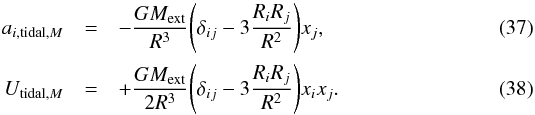 $a_{i,\mathrm{tidal},M} = -\frac{GM_{\mathrm{ext}}}{R^3}\left(\delta_{ij} - 3\frac{R_i R_j}{R^2}\right)x_j,$ (37)

$U_{\mathrm{tidal},M} = +\frac{GM_{\mathrm{ext}}}{2R^3}\left(\delta_{ij} - 3\frac{R_i R_j}{R^2}\right)x_i x_j.$ (38)